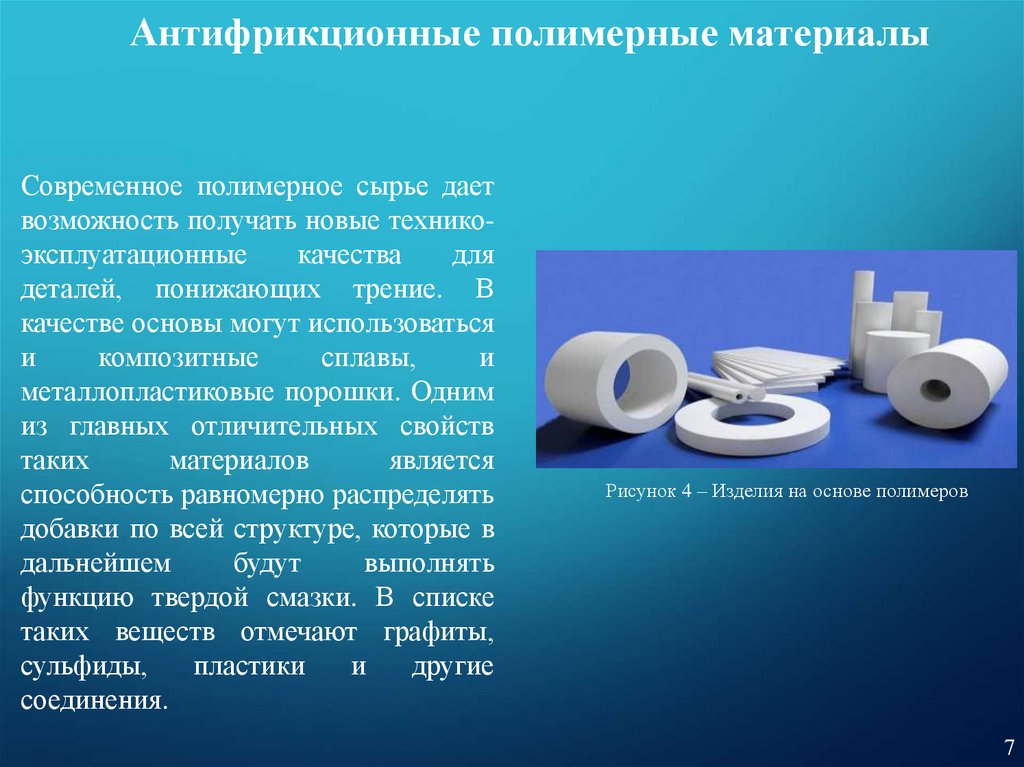 Антифрикционные полимерные материалы

Современное полимерное сырье дает возможность получать новые технико-эксплуатационные качества для деталей, понижающих трение. В качестве основы могут использоваться и композитные сплавы, и металлопластиковые порошки. Одним из главных отличительных свойств таких материалов является способность равномерно распределять добавки по всей структуре, которые в дальнейшем будут выполнять функцию твердой смазки. В списке таких веществ отмечают графиты, сульфиды, пластики и другие соединения.

Рисунок 4 – Изделия на основе полимеров

7